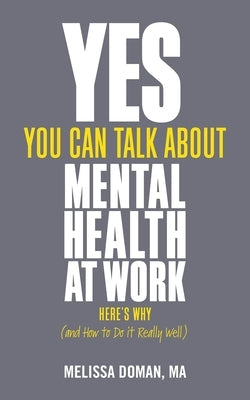 YES
YOU CAN TALK ABOUT
MENTAL HEALTH AT WORK
HERE'S WHY
(and How to Do it Really Well)

MELISSA DOMAN, MA